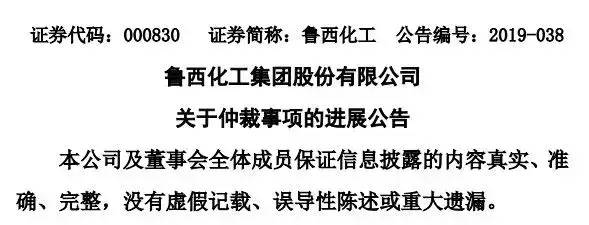 证券代码：000830　证券简称：鲁西化工　公告编号：2019-038

鲁西化工集团股份有限公司

关于仲裁事项的进展公告

本公司及董事会全体成员保证信息披露的内容真实、准确、完整，没有虚假记载、误导性陈述或重大遗漏。